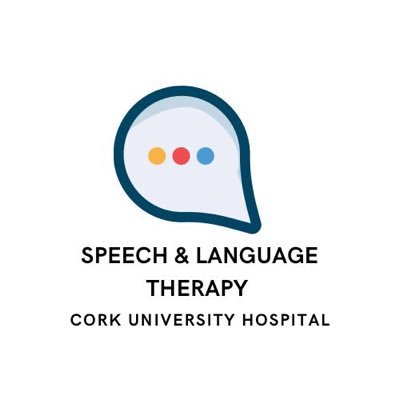 SPEECH & LANGUAGE THERAPY
CORK UNIVERSITY HOSPITAL